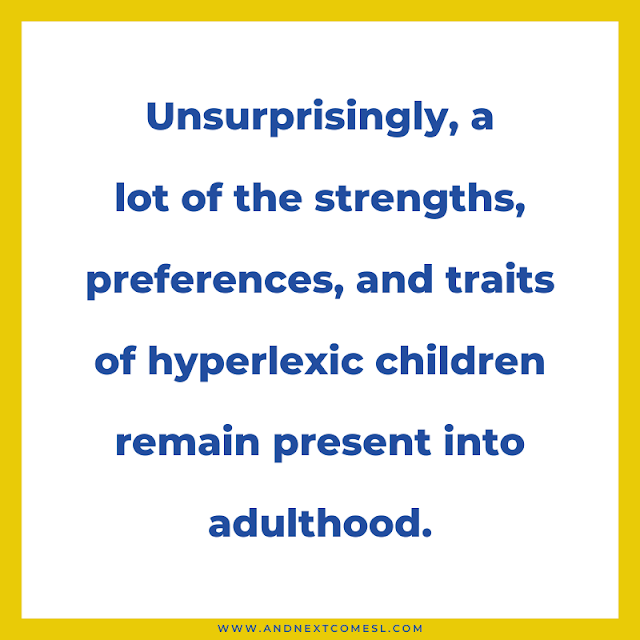 Unsurprisingly, a lot of the strengths, preferences, and traits of hyperlexic children remain present into adulthood.

WWW.ANDNEXTCOMESL.COM